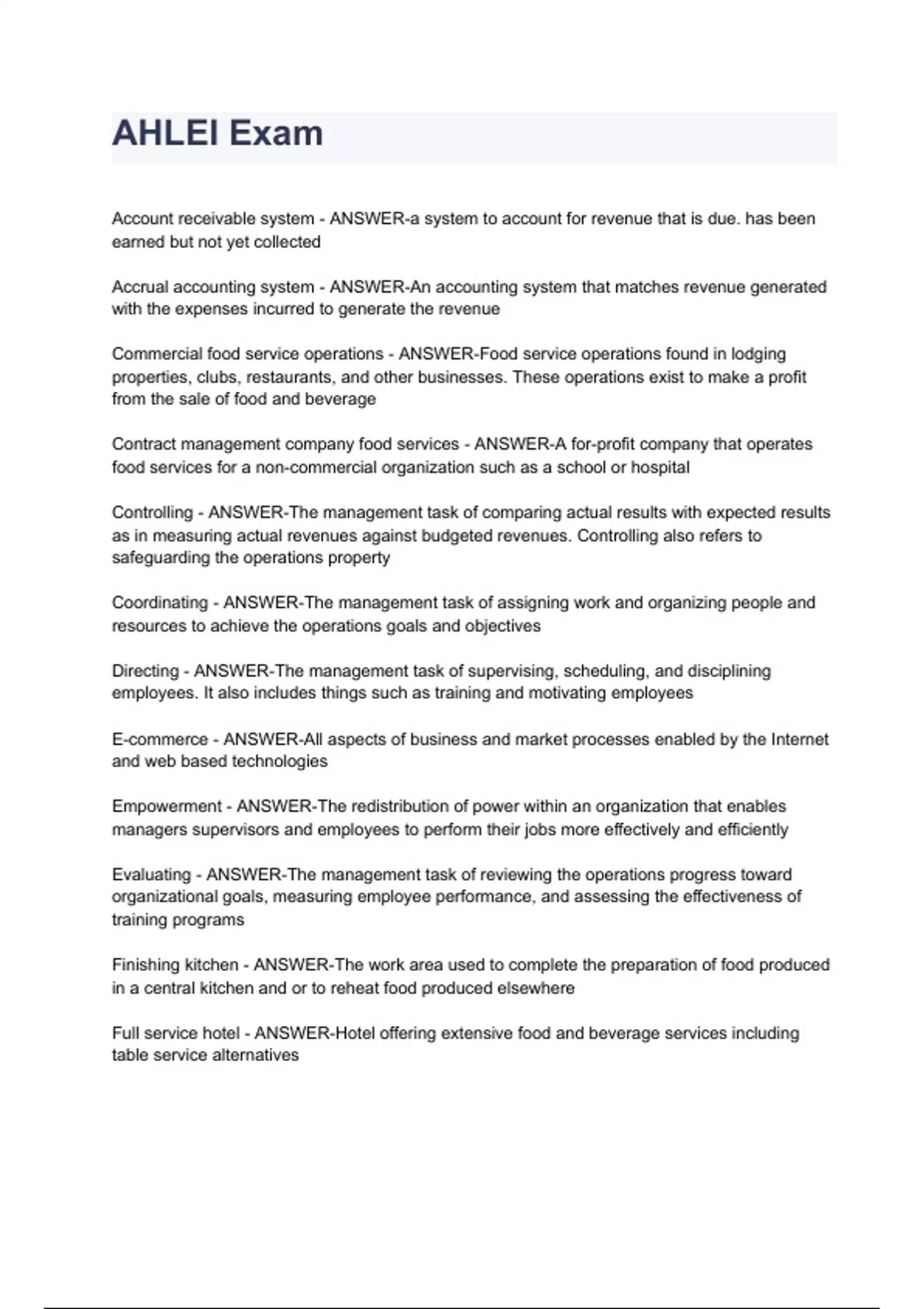 AHLEI Exam

Account receivable system - ANSWER-a system to account for revenue that is due. has been earned but not yet collected

Accrual accounting system - ANSWER-An accounting system that matches revenue generated with the expenses incurred to generate the revenue

Commercial food service operations - ANSWER-Food service operations found in lodging properties, clubs, restaurants, and other businesses. These operations exist to make a profit from the sale of food and beverage

Contract management company food services - ANSWER-A for-profit company that operates food services for a non-commercial organization such as a school or hospital

Controlling - ANSWER-The management task of comparing actual results with expected results as in measuring actual revenues against budgeted revenues. Controlling also refers to safeguarding the operations property

Coordinating - ANSWER-The management task of assigning work and organizing people and resources to achieve the operations goals and objectives

Directing - ANSWER-The management task of supervising, scheduling, and disciplining employees. It also includes things such as training and motivating employees

E-commerce - ANSWER-All aspects of business and market processes enabled by the Internet and web based technologies

Empowerment - ANSWER-The redistribution of power within an organization that enables managers supervisors and employees to perform their jobs more effectively and efficiently

Evaluating - ANSWER-The management task of reviewing the operations progress toward organizational goals, measuring employee performance, and assessing the effectiveness of training programs

Finishing kitchen - ANSWER-The work area used to complete the preparation of food produced in a central kitchen and or to reheat food produced elsewhere

Full service hotel - ANSWER-Hotel offering extensive food and beverage services including table service alternatives